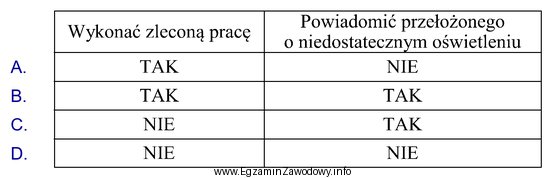 | | Wykonać zleconą pracę | Powiadomić przełożonego o niedostatecznym oświetleniu |
|---|---|---|
| A. | TAK | NIE |
| B. | TAK | TAK |
| C. | NIE | TAK |
| D. | NIE | NIE |

www.EgzaminZawodowy.info